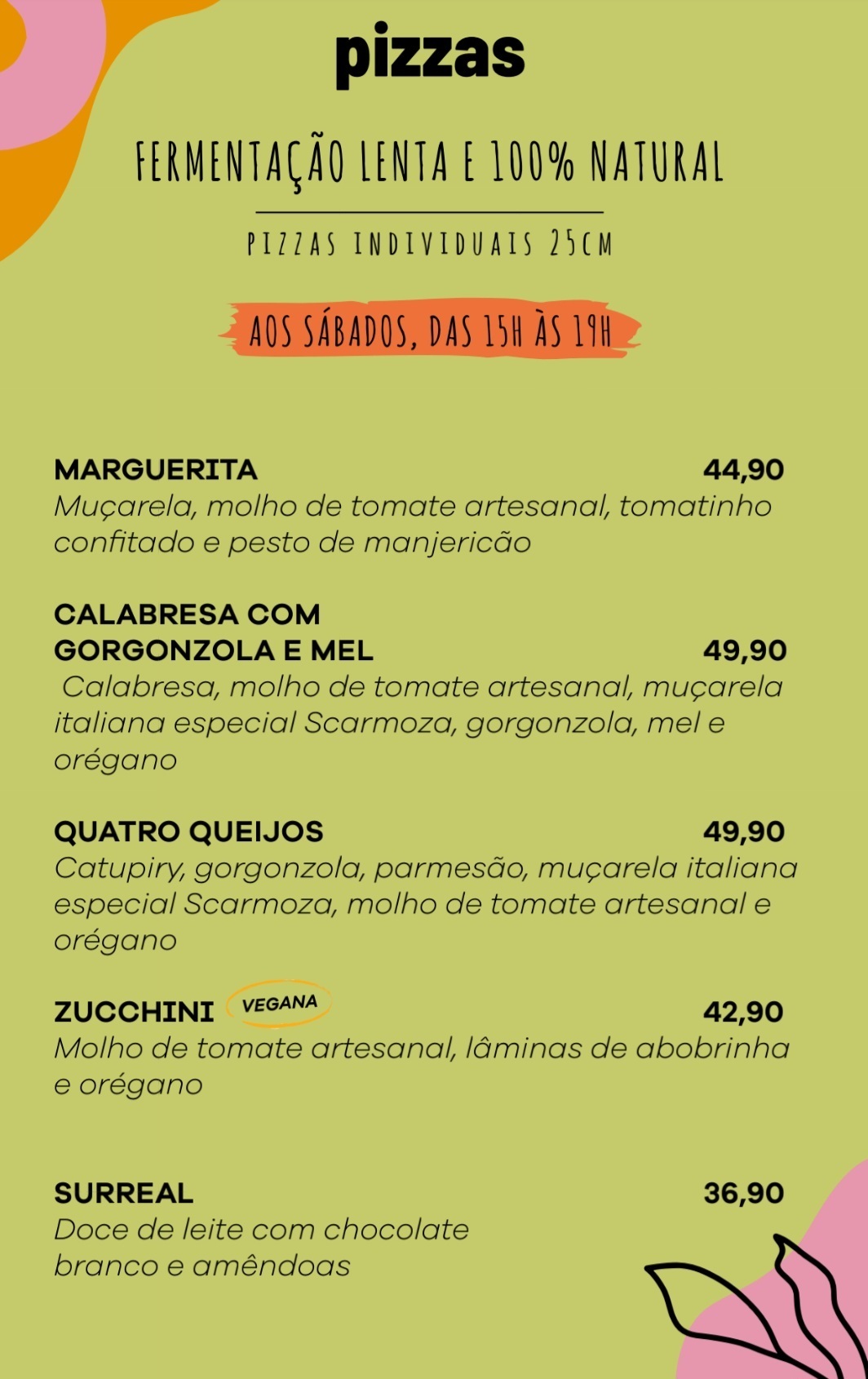 pizzas

FERMENTAÇÃO LENTA E 100% NATURAL

PIZZAS INDIVIDUAIS 25CM

AOS SÁBADOS, DAS 15H ÀS 19H

MARGUERITA 44,90
Muçarela, molho de tomate artesanal, tomatinho confitado e pesto de manjericão

CALABRESA COM
GORGONZOLA E MEL 49,90
Calabresa, molho de tomate artesanal, muçarela italiana especial Scarmoza, gorgonzola, mel e orégano

QUATRO QUEIJOS 49,90
Catupiry, gorgonzola, parmesão, muçarela italiana especial Scarmoza, molho de tomate artesanal e orégano

ZUCCHINI VEGANA 42,90
Molho de tomate artesanal, lâminas de abobrinha e orégano

SURREAL 36,90
Doce de leite com chocolate branco e amêndoas